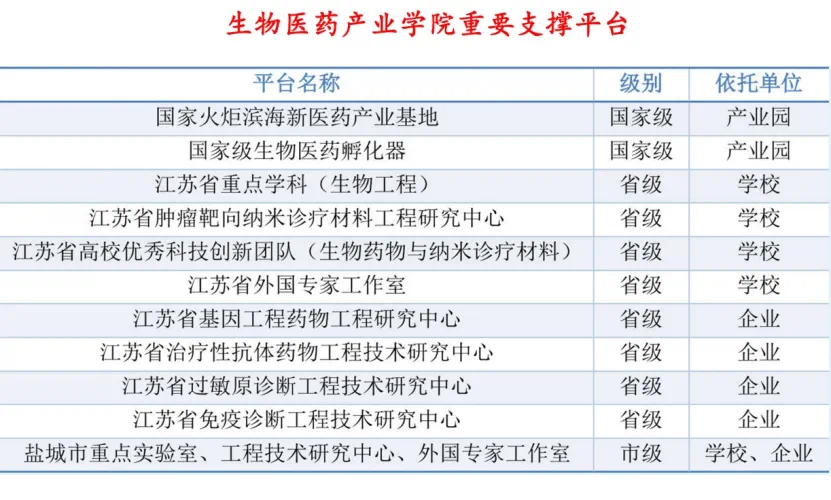 生物医药产业学院重要支撑平台

| 平台名称 | 级别 | 依托单位 |
|---|---|---|
| 国家火炬滨海新医药产业基地 | 国家级 | 产业园 |
| 国家级生物医药孵化器 | 国家级 | 产业园 |
| 江苏省重点学科（生物工程） | 省级 | 学校 |
| 江苏省肿瘤靶向纳米诊疗材料工程研究中心 | 省级 | 学校 |
| 江苏省高校优秀科技创新团队（生物药物与纳米诊疗材料） | 省级 | 学校 |
| 江苏省外国专家工作室 | 省级 | 学校 |
| 江苏省基因工程药物工程研究中心 | 省级 | 企业 |
| 江苏省治疗性抗体药物工程技术研究中心 | 省级 | 企业 |
| 江苏省过敏原诊断工程技术研究中心 | 省级 | 企业 |
| 江苏省免疫诊断工程技术研究中心 | 省级 | 企业 |
| 盐城市重点实验室、工程技术研究中心、外国专家工作室 | 市级 | 学校、企业 |